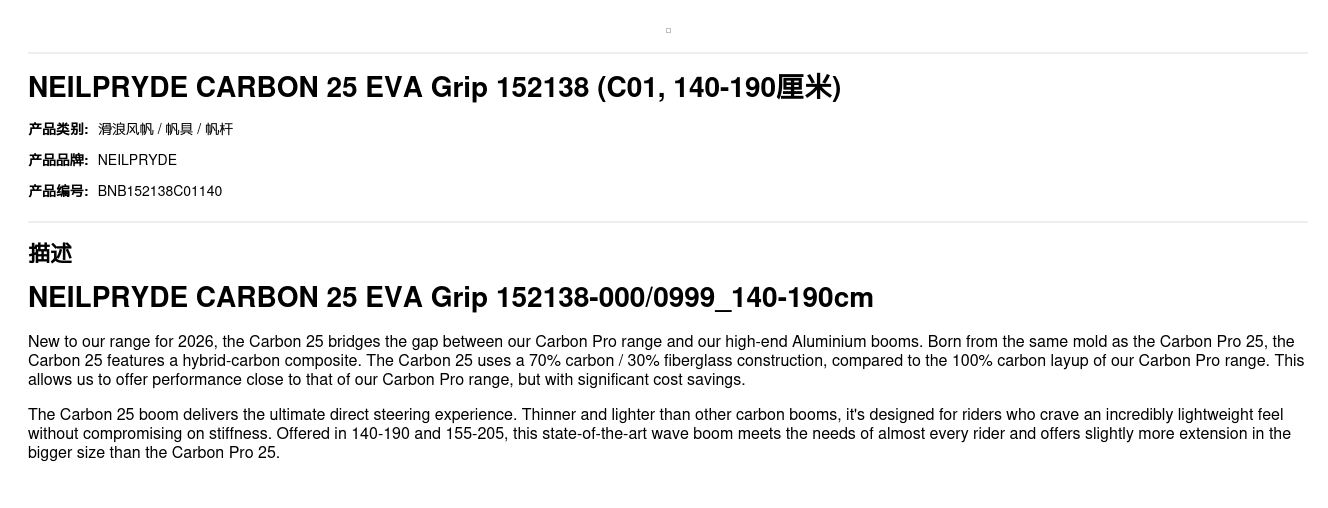 NEILPRYDE CARBON 25 EVA Grip 152138 (C01, 140-190厘米)

产品类别: 滑浪风帆 / 帆具 / 帆杆

产品品牌: NEILPRYDE

产品编号: BNB152138C01140

描述

NEILPRYDE CARBON 25 EVA Grip 152138-000/0999_140-190cm

New to our range for 2026, the Carbon 25 bridges the gap between our Carbon Pro range and our high-end Aluminium booms. Born from the same mold as the Carbon Pro 25, the Carbon 25 features a hybrid-carbon composite. The Carbon 25 uses a 70% carbon / 30% fiberglass construction, compared to the 100% carbon layup of our Carbon Pro range. This allows us to offer performance close to that of our Carbon Pro range, but with significant cost savings.

The Carbon 25 boom delivers the ultimate direct steering experience. Thinner and lighter than other carbon booms, it's designed for riders who crave an incredibly lightweight feel without compromising on stiffness. Offered in 140-190 and 155-205, this state-of-the-art wave boom meets the needs of almost every rider and offers slightly more extension in the bigger size than the Carbon Pro 25.